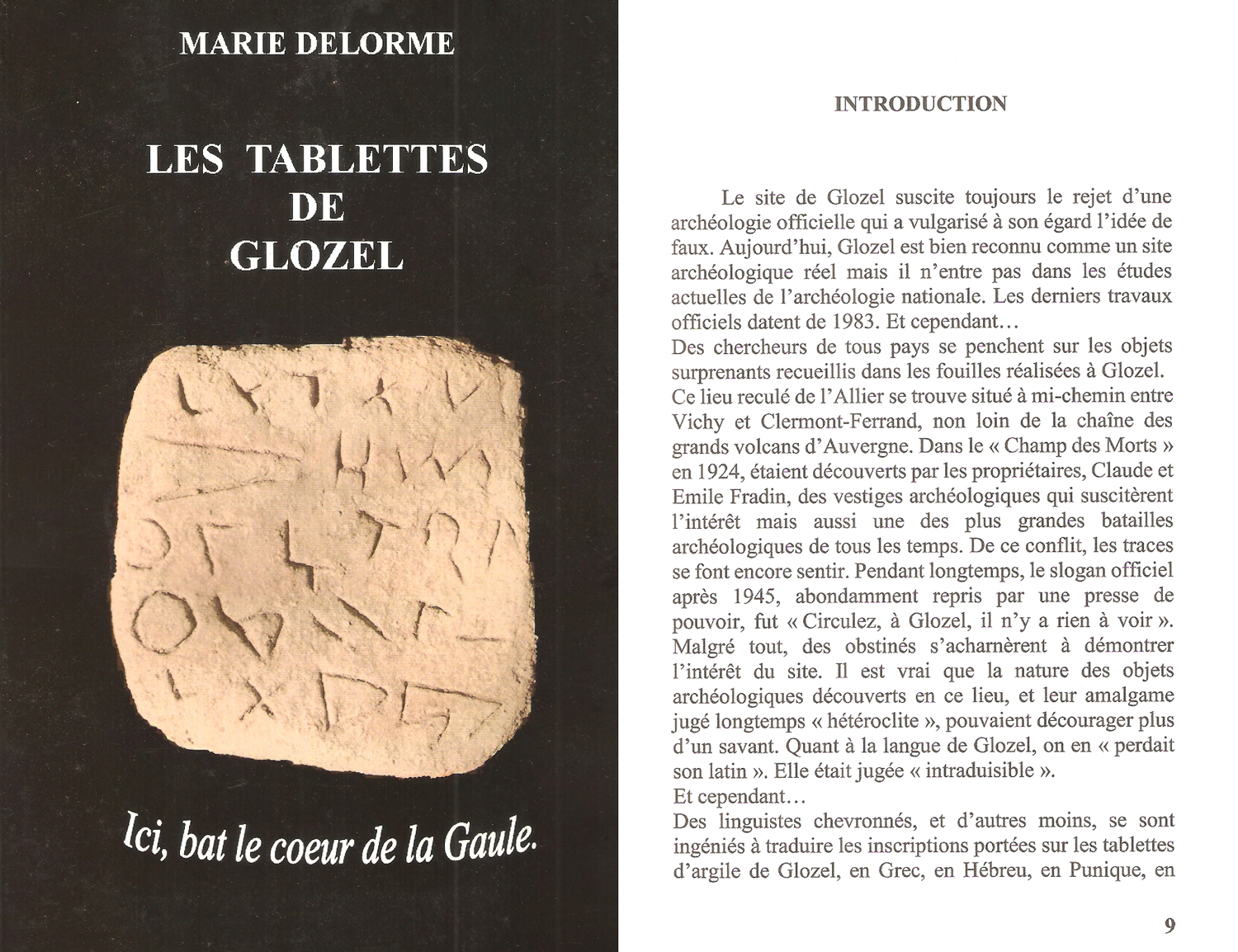 MARIE DELORME

LES TABLETTES DE GLOZEL

Ici, bat le coeur de la Gaule.

INTRODUCTION

Le site de Glozel suscite toujours le rejet d'une archéologie officielle qui a vulgarisé à son égard l'idée de faux. Aujourd'hui, Glozel est bien reconnu comme un site archéologique réel mais il n'entre pas dans les études actuelles de l'archéologie nationale. Les derniers travaux officiels datent de 1983. Et cependant…
Des chercheurs de tous pays se penchent sur les objets surprenants recueillis dans les fouilles réalisées à Glozel.
Ce lieu reculé de l'Allier se trouve situé à mi-chemin entre Vichy et Clermont-Ferrand, non loin de la chaîne des grands volcans d'Auvergne. Dans le « Champ des Morts » en 1924, étaient découverts par les propriétaires, Claude et Emile Fradin, des vestiges archéologiques qui suscitèrent l'intérêt mais aussi une des plus grandes batailles archéologiques de tous les temps. De ce conflit, les traces se font encore sentir. Pendant longtemps, le slogan officiel après 1945, abondamment repris par une presse de pouvoir, fut « Circulez, à Glozel, il n'y a rien à voir ». Malgré tout, des obstinés s'acharnèrent à démontrer l'intérêt du site. Il est vrai que la nature des objets archéologiques découverts en ce lieu, et leur amalgame jugé longtemps « hétéroclite », pouvaient décourager plus d'un savant. Quant à la langue de Glozel, on en « perdait son latin ». Elle était jugée « intraduisible ».
Et cependant…
Des linguistes chevronnés, et d'autres moins, se sont ingéniés à traduire les inscriptions portées sur les tablettes d'argile de Glozel, en Grec, en Hébreu, en Punique, en

9